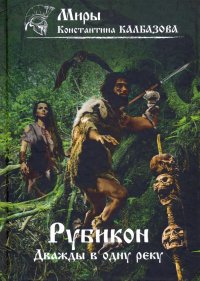 Миры
Константина КАЛБАЗОВА

Рубикон
Дважды в одну реку